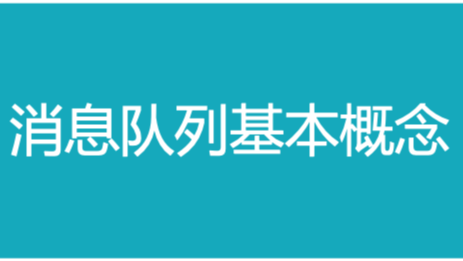 消息队列基本概念